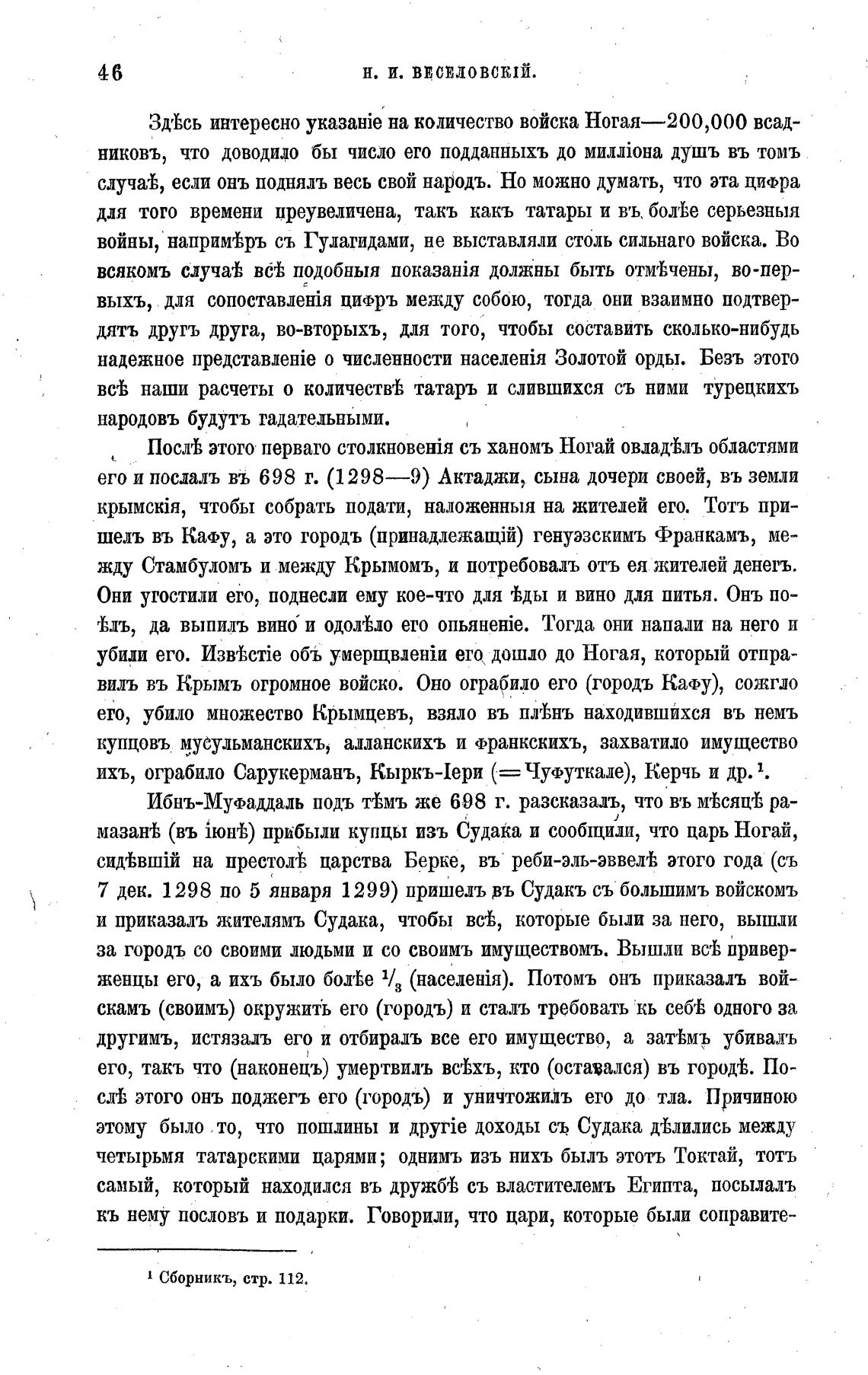 46 Н. И. ВЕСЕЛОВСКІЙ.

Здѣсь интересно указаніе на количество войска Ногая—200,000 всадниковъ, что доводило бы число его подданныхъ до милліона душъ въ томъ случаѣ, если онъ поднялъ весь свой народъ. Но можно думать, что эта цифра для того времени преувеличена, такъ какъ татары и въ болѣе серьезныя войны, напримѣръ съ Гулагидами, не выставляли столь сильнаго войска. Во всякомъ случаѣ всѣ подобныя показанія должны быть отмѣчены, во-первыхъ, для сопоставленія цифръ между собою, тогда они взаимно подтвердятъ другъ друга, во-вторыхъ, для того, чтобы составить сколько-нибудь надежное представленіе о численности населенія Золотой орды. Безъ этого всѣ наши расчеты о количествѣ татаръ и слившихся съ ними турецкихъ народовъ будутъ гадательными.

Послѣ этого перваго столкновенія съ ханомъ Ногай овладѣлъ областями его и послалъ въ 698 г. (1298—9) Актаджи, сына дочери своей, въ земли крымскія, чтобы собрать подати, наложенныя на жителей его. Тотъ пришелъ въ Кафу, а это городъ (принадлежащій) генуэзскимъ Франкамъ, между Стамбуломъ и между Крымомъ, и потребовалъ отъ ея жителей денегъ. Они угостили его, поднесли ему кое-что для ѣды и вино для питья. Онъ поѣлъ, да выпилъ вино и одолѣло его опьяненіе. Тогда они напали на него и убили его. Извѣстіе объ умерщвленіи его дошло до Ногая, который отправилъ въ Крымъ огромное войско. Оно ограбило его (городъ Кафу), сожгло его, убило множество Крымцевъ, взяло въ плѣнъ находившихся въ немъ купцовъ мусульманскихъ, алланскихъ и франкскихъ, захватило имущество ихъ, ограбило Сарукерманъ, Кыркъ-Іери (=Чуфуткале), Керчь и др.$^1$.

Ибнъ-Муфаддаль подъ тѣмъ же 698 г. разсказалъ, что въ мѣсяцѣ рамазанѣ (въ іюнѣ) прибыли купцы изъ Судака и сообщили, что царь Ногай, сидѣвшій на престолѣ царства Берке, въ реби-эль-эввелѣ этого года (съ 7 дек. 1298 по 5 января 1299) пришелъ въ Судакъ съ большимъ войскомъ и приказалъ жителямъ Судака, чтобы всѣ, которые были за него, вышли за городъ со своими людьми и со своимъ имуществомъ. Вышли всѣ приверженцы его, а ихъ было болѣе $\frac{1}{3}$ (населенія). Потомъ онъ приказалъ войскамъ (своимъ) окружить его (городъ) и сталъ требовать къ себѣ одного за другимъ, истязалъ его и отбиралъ все его имущество, а затѣмъ убивалъ его, такъ что (наконецъ) умертвилъ всѣхъ, кто (оставался) въ городѣ. Послѣ этого онъ поджегъ его (городъ) и уничтожилъ его до тла. Причиною этому было то, что пошлины и другіе доходы съ Судака дѣлились между четырьмя татарскими царями; однимъ изъ нихъ былъ этотъ Токтай, тотъ самый, который находился въ дружбѣ съ властителемъ Египта, посылалъ къ нему пословъ и подарки. Говорили, что цари, которые были соправите-

$^1$ Сборникъ, стр. 112.